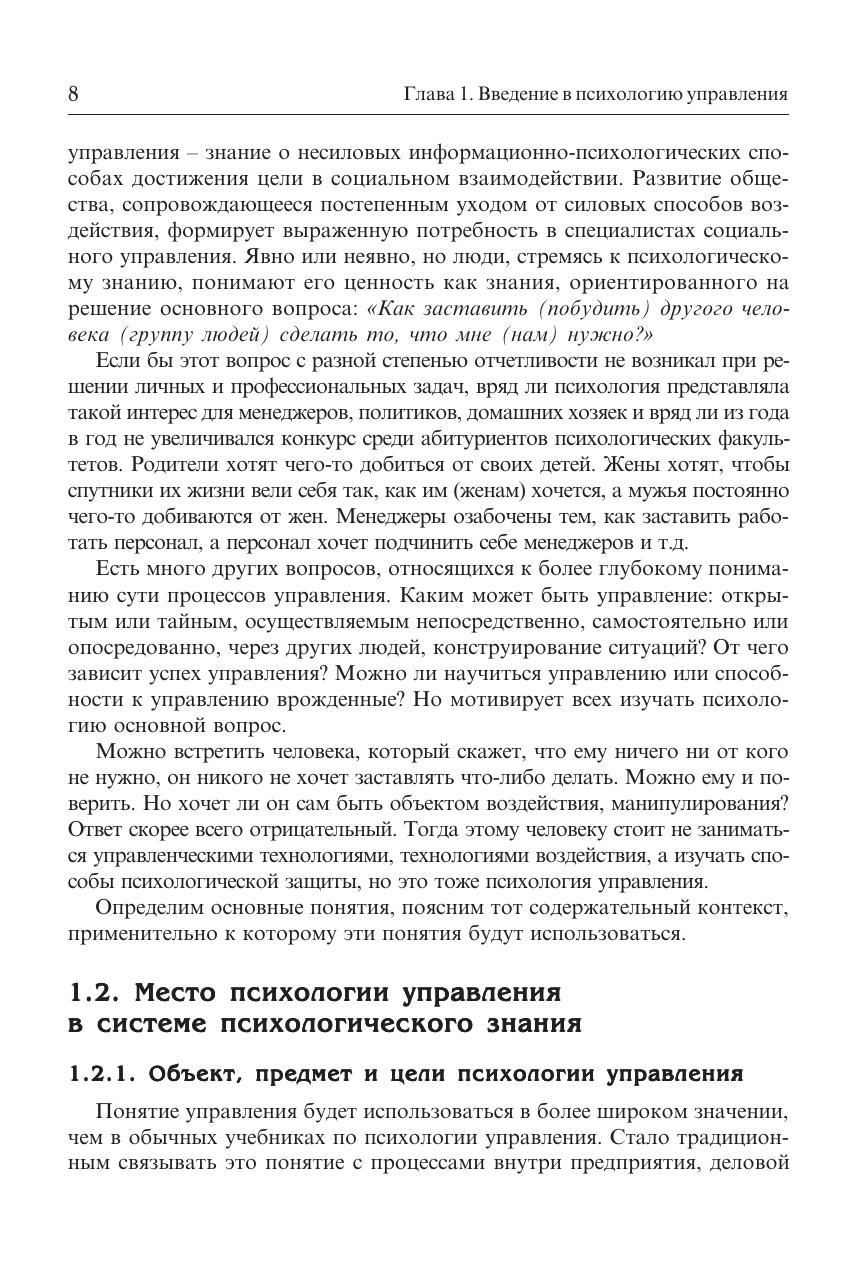 8

Глава 1. Введение в психологию управления

управления – знание о несиловых информационно-психологических способах достижения цели в социальном взаимодействии. Развитие общества, сопровождающееся постепенным уходом от силовых способов воздействия, формирует выраженную потребность в специалистах социального управления. Явно или неявно, но люди, стремясь к психологическому знанию, понимают его ценность как знания, ориентированного на решение основного вопроса: «Как заставить (побудить) другого человека (группу людей) сделать то, что мне (нам) нужно?»

Если бы этот вопрос с разной степенью отчетливости не возникал при решении личных и профессиональных задач, вряд ли психология представляла такой интерес для менеджеров, политиков, домашних хозяек и вряд ли из года в год не увеличивался конкурс среди абитуриентов психологических факультетов. Родители хотят чего-то добиться от своих детей. Жены хотят, чтобы спутники их жизни вели себя так, как им (женам) хочется, а мужья постоянно чего-то добиваются от жен. Менеджеры озабочены тем, как заставить работать персонал, а персонал хочет подчинить себе менеджеров и т.д.

Есть много других вопросов, относящихся к более глубокому пониманию сути процессов управления. Каким может быть управление: открытым или тайным, осуществляемым непосредственно, самостоятельно или опосредованно, через других людей, конструирование ситуаций? От чего зависит успех управления? Можно ли научиться управлению или способности к управлению врожденные? Но мотивирует всех изучать психологию основной вопрос.

Можно встретить человека, который скажет, что ему ничего ни от кого не нужно, он никого не хочет заставлять что-либо делать. Можно ему и поверить. Но хочет ли он сам быть объектом воздействия, манипулирования? Ответ скорее всего отрицательный. Тогда этому человеку стоит не заниматься управленческими технологиями, технологиями воздействия, а изучать способы психологической защиты, но это тоже психология управления.

Определим основные понятия, поясним тот содержательный контекст, применительно к которому эти понятия будут использоваться.

1.2. Место психологии управления в системе психологического знания

1.2.1. Объект, предмет и цели психологии управления

Понятие управления будет использоваться в более широком значении, чем в обычных учебниках по психологии управления. Стало традиционным связывать это понятие с процессами внутри предприятия, деловой